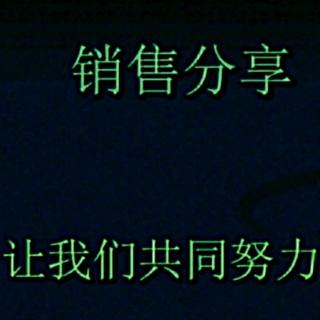 销售分享

让我们共同努力